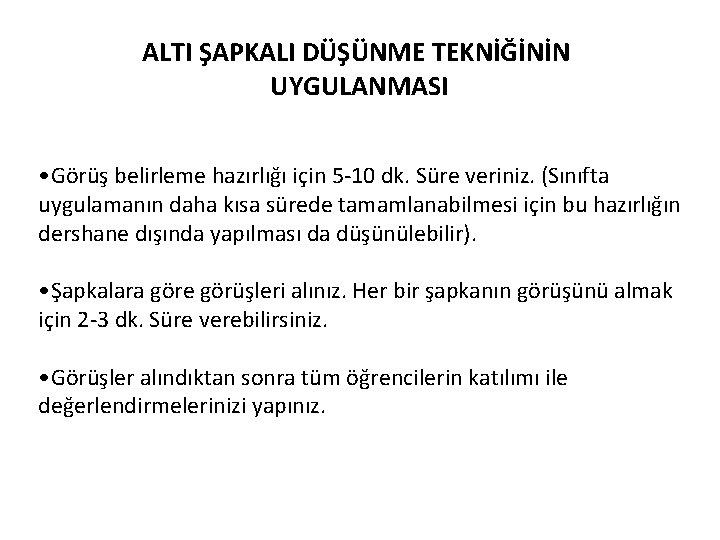 ALTI ŞAPKALI DÜŞÜNME TEKNİĞİNİN UYGULANMASI

•Görüş belirleme hazırlığı için 5-10 dk. Süre veriniz. (Sınıfta uygulamanın daha kısa sürede tamamlanabilmesi için bu hazırlığın dershane dışında yapılması da düşünülebilir).

•Şapkalara göre görüşleri alınız. Her bir şapkanın görüşünü almak için 2-3 dk. Süre verebilirsiniz.

•Görüşler alındıktan sonra tüm öğrencilerin katılımı ile değerlendirmelerinizi yapınız.